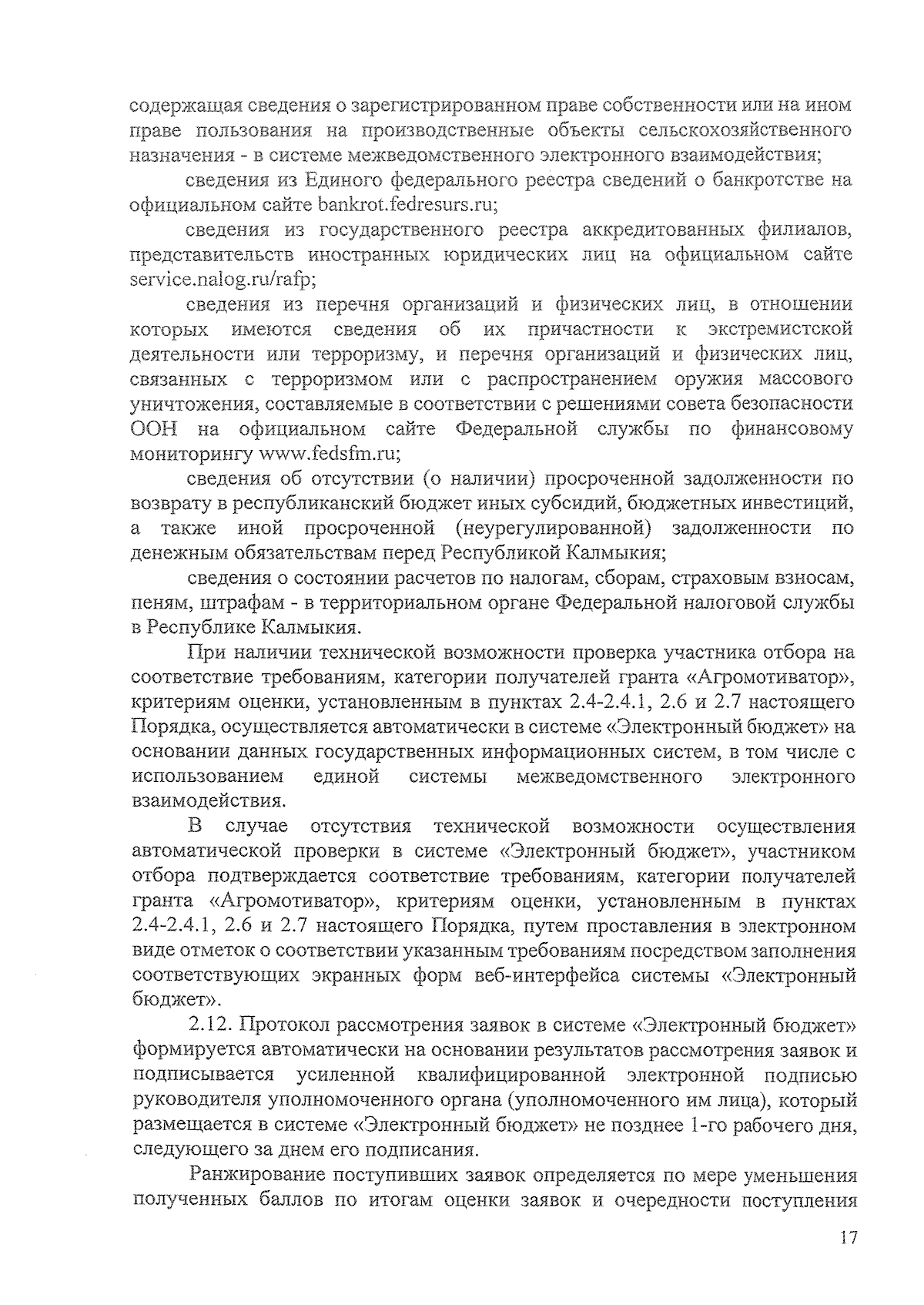 содержащая сведения о зарегистрированном праве собственности или на ином праве пользования на производственные объекты сельскохозяйственного назначения - в системе межведомственного электронного взаимодействия;

сведения из Единого федерального реестра сведений о банкротстве на официальном сайте bankrot.fedresurs.ru;

сведения из государственного реестра аккредитованных филиалов, представительств иностранных юридических лиц на официальном сайте service.nalog.ru/rafp;

сведения из перечня организаций и физических лиц, в отношении которых имеются сведения об их причастности к экстремистской деятельности или терроризму, и перечня организаций и физических лиц, связанных с терроризмом или с распространением оружия массового уничтожения, составляемые в соответствии с решениями совета безопасности ООН на официальном сайте Федеральной службы по финансовому мониторингу www.fedsfm.ru;

сведения об отсутствии (о наличии) просроченной задолженности по возврату в республиканский бюджет иных субсидий, бюджетных инвестиций, а также иной просроченной (неурегулированной) задолженности по денежным обязательствам перед Республикой Калмыкия;

сведения о состоянии расчетов по налогам, сборам, страховым взносам, пеням, штрафам - в территориальном органе Федеральной налоговой службы в Республике Калмыкия.

При наличии технической возможности проверка участника отбора на соответствие требованиям, категории получателей гранта «Агромотиватор», критериям оценки, установленным в пунктах 2.4-2.4.1, 2.6 и 2.7 настоящего Порядка, осуществляется автоматически в системе «Электронный бюджет» на основании данных государственных информационных систем, в том числе с использованием единой системы межведомственного электронного взаимодействия.

В случае отсутствия технической возможности осуществления автоматической проверки в системе «Электронный бюджет», участником отбора подтверждается соответствие требованиям, категории получателей гранта «Агромотиватор», критериям оценки, установленным в пунктах 2.4-2.4.1, 2.6 и 2.7 настоящего Порядка, путем проставления в электронном виде отметок о соответствии указанным требованиям посредством заполнения соответствующих экранных форм веб-интерфейса системы «Электронный бюджет».

2.12. Протокол рассмотрения заявок в системе «Электронный бюджет» формируется автоматически на основании результатов рассмотрения заявок и подписывается усиленной квалифицированной электронной подписью руководителя уполномоченного органа (уполномоченного им лица), который размещается в системе «Электронный бюджет» не позднее 1-го рабочего дня, следующего за днем его подписания.

Ранжирование поступивших заявок определяется по мере уменьшения полученных баллов по итогам оценки заявок и очередности поступления

17